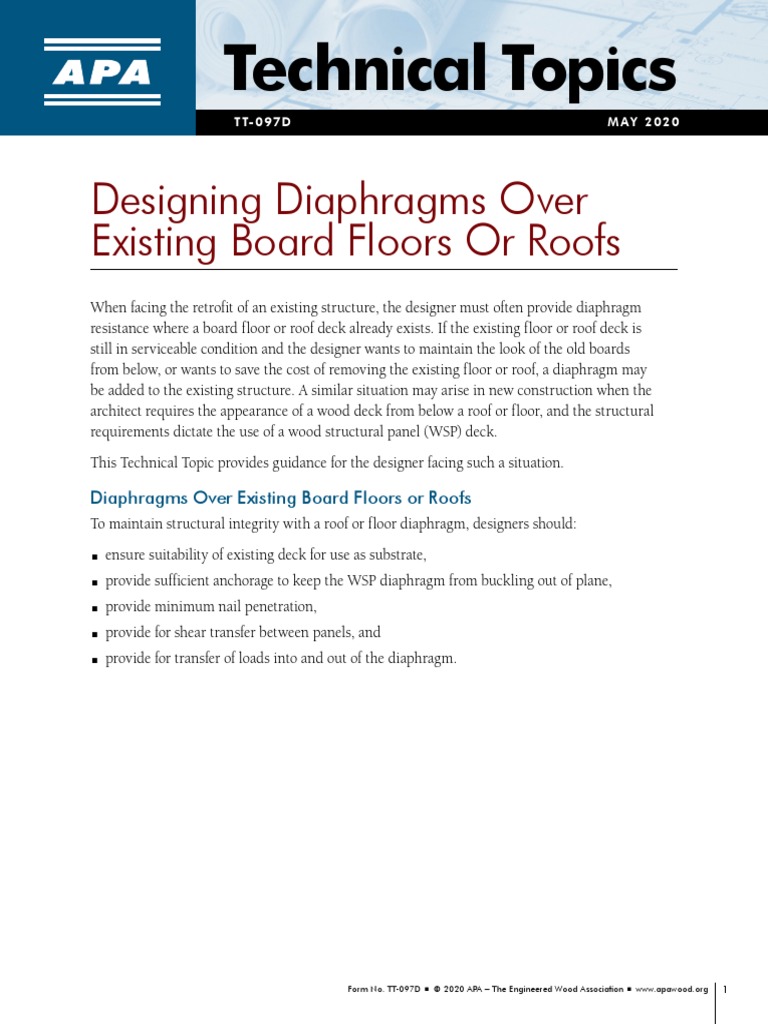 APA

Technical Topics

TT-097D

MAY 2020

Designing Diaphragms Over Existing Board Floors Or Roofs

When facing the retrofit of an existing structure, the designer must often provide diaphragm resistance where a board floor or roof deck already exists. If the existing floor or roof deck is still in serviceable condition and the designer wants to maintain the look of the old boards from below, or wants to save the cost of removing the existing floor or roof, a diaphragm may be added to the existing structure. A similar situation may arise in new construction when the architect requires the appearance of a wood deck from below a roof or floor, and the structural requirements dictate the use of a wood structural panel (WSP) deck.

This Technical Topic provides guidance for the designer facing such a situation.

Diaphragms Over Existing Board Floors or Roofs

To maintain structural integrity with a roof or floor diaphragm, designers should:

■ ensure suitability of existing deck for use as substrate,
■ provide sufficient anchorage to keep the WSP diaphragm from buckling out of plane,
■ provide minimum nail penetration,
■ provide for shear transfer between panels, and
■ provide for transfer of loads into and out of the diaphragm.

Form No. TT-097D ■ © 2020 APA – The Engineered Wood Association ■ www.apawood.org

1